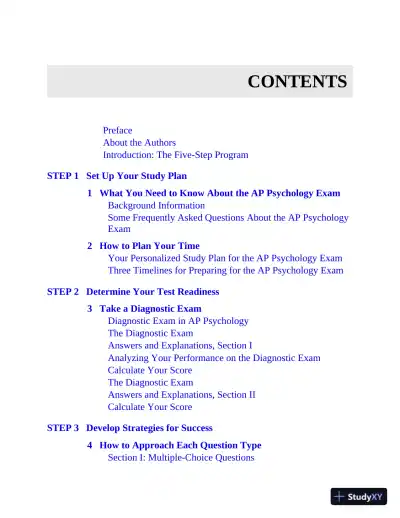 CONTENTS

Preface
About the Authors
Introduction: The Five-Step Program

STEP 1 Set Up Your Study Plan

1 What You Need to Know About the AP Psychology Exam
Background Information
Some Frequently Asked Questions About the AP Psychology Exam

2 How to Plan Your Time
Your Personalized Study Plan for the AP Psychology Exam
Three Timelines for Preparing for the AP Psychology Exam

STEP 2 Determine Your Test Readiness

3 Take a Diagnostic Exam
Diagnostic Exam in AP Psychology
The Diagnostic Exam
Answers and Explanations, Section I
Analyzing Your Performance on the Diagnostic Exam
Calculate Your Score
The Diagnostic Exam
Answers and Explanations, Section II
Calculate Your Score

STEP 3 Develop Strategies for Success

4 How to Approach Each Question Type
Section I: Multiple-Choice Questions

StudyXY